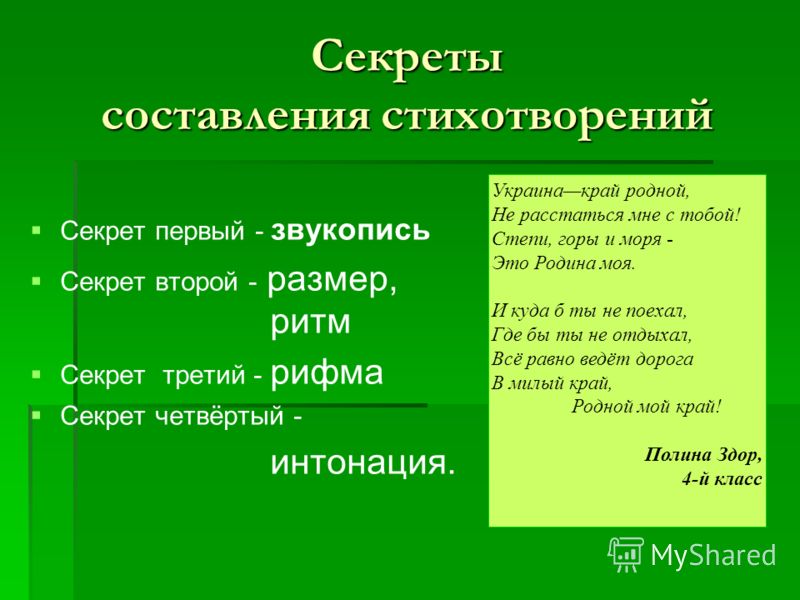 Секреты составления стихотворений

Секрет первый - звукопись
Секрет второй - размер, ритм
Секрет третий - рифма
Секрет четвёртый - интонация.

Украина—край родной,
Не расстаться мне с тобой!
Степи, горы и моря -
Это Родина моя.

И куда б ты не поехал,
Где бы ты не отдыхал,
Всё равно ведёт дорога
В милый край,
Родной мой край!

Полина Здор,
4-й класс

MyShared